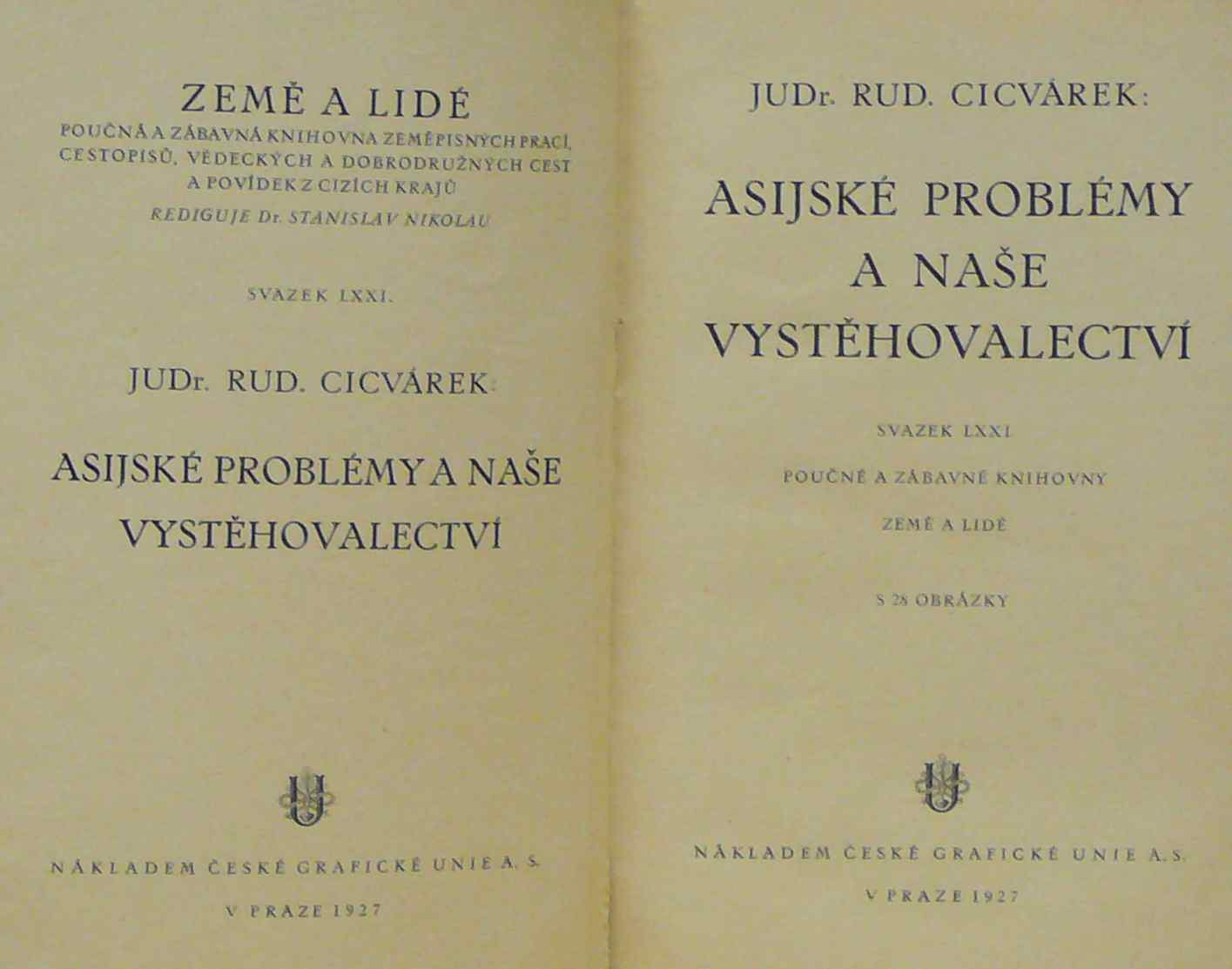 ZEMĚ A LIDÉ
POUČNÁ A ZÁBAVNÁ KNIHOVNA ZEMĚPISNÝCH PRACÍ, CESTOPISŮ, VĚDECKÝCH A DOBRODRUŽNÝCH CEST A POVÍDEK Z CIZÍCH KRAJŮ
REDIGUJE Dr. STANISLAV NIKOLAU

SVAZEK LXXI.

JUDr. RUD. CICVÁREK:

ASIJSKÉ PROBLÉMY A NAŠE VYSTĚHOVALECTVÍ

NÁKLADEM ČESKÉ GRAFICKÉ UNIE A. S.

V PRAZE 1927

JUDr. RUD. CICVÁREK:

ASIJSKÉ PROBLÉMY A NAŠE VYSTĚHOVALECTVÍ

SVAZEK LXXI

POUČNÉ A ZÁBAVNÉ KNIHOVNY

ZEMĚ A LIDÉ

S 28 OBRÁZKY

NÁKLADEM ČESKÉ GRAFICKÉ UNIE A. S.

V PRAZE 1927